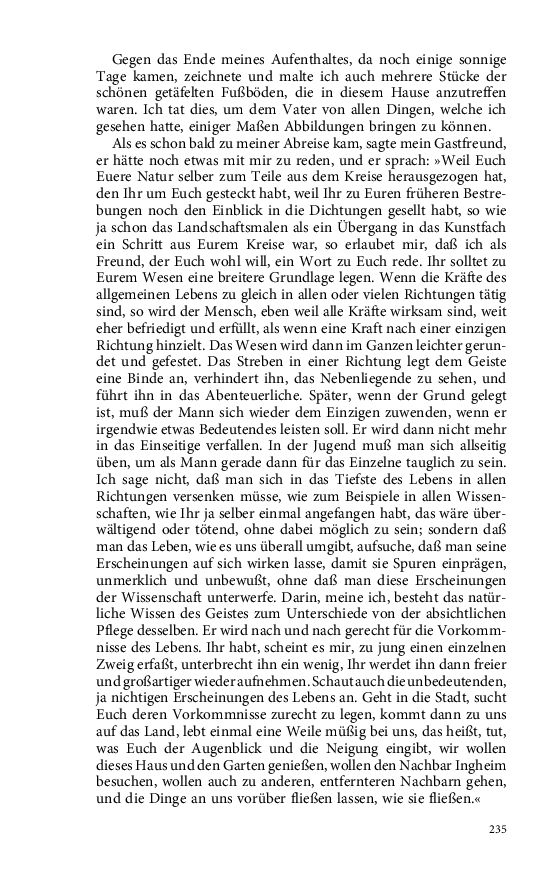 Gegen das Ende meines Aufenthaltes, da noch einige sonnige Tage kamen, zeichnete und malte ich auch mehrere Stücke der schönen getäfelten Fußböden, die in diesem Hause anzutreffen waren. Ich tat dies, um dem Vater von allen Dingen, welche ich gesehen hatte, einiger Maßen Abbildungen bringen zu können.

Als es schon bald zu meiner Abreise kam, sagte mein Gastfreund, er hätte noch etwas mit mir zu reden, und er sprach: »Weil Euch Euere Natur selber zum Teile aus dem Kreise herausgezogen hat, den Ihr um Euch gesteckt habt, weil Ihr zu Euren früheren Bestrebungen noch den Einblick in die Dichtungen gesellt habt, so wie ja schon das Landschaftsmalen als ein Übergang in das Kunstfach ein Schritt aus Eurem Kreise war, so erlaubet mir, daß ich als Freund, der Euch wohl will, ein Wort zu Euch rede. Ihr solltet zu Eurem Wesen eine breitere Grundlage legen. Wenn die Kräfte des allgemeinen Lebens zu gleich in allen oder vielen Richtungen tätig sind, so wird der Mensch, eben weil alle Kräfte wirksam sind, weit eher befriedigt und erfüllt, als wenn eine Kraft nach einer einzigen Richtung hinzielt. Das Wesen wird dann im Ganzen leichter gerundet und gefestet. Das Streben in einer Richtung legt dem Geiste eine Binde an, verhindert ihn, das Nebenliegende zu sehen, und führt ihn in das Abenteuerliche. Später, wenn der Grund gelegt ist, muß der Mann sich wieder dem Einzigen zuwenden, wenn er irgendwie etwas Bedeutendes leisten soll. Er wird dann nicht mehr in das Einseitige verfallen. In der Jugend muß man sich allseitig üben, um als Mann gerade dann für das Einzelne tauglich zu sein. Ich sage nicht, daß man sich in das Tiefste des Lebens in allen Richtungen versenken müsse, wie zum Beispiele in allen Wissenschaften, wie Ihr ja selber einmal angefangen habt, das wäre überwältigend oder tötend, ohne dabei möglich zu sein; sondern daß man das Leben, wie es uns überall umgibt, aufsuche, daß man seine Erscheinungen auf sich wirken lasse, damit sie Spuren einprägen, unmerklich und unbewußt, ohne daß man diese Erscheinungen der Wissenschaft unterwerfe. Darin, meine ich, besteht das natürliche Wissen des Geistes zum Unterschiede von der absichtlichen Pflege desselben. Er wird nach und nach gerecht für die Vorkommnisse des Lebens. Ihr habt, scheint es mir, zu jung einen einzelnen Zweig erfaßt, unterbrecht ihn ein wenig, Ihr werdet ihn dann freier und großartiger wieder aufnehmen. Schaut auch die unbedeutenden, ja nichtigen Erscheinungen des Lebens an. Geht in die Stadt, sucht Euch deren Vorkommnisse zurecht zu legen, kommt dann zu uns auf das Land, lebt einmal eine Weile müßig bei uns, das heißt, tut, was Euch der Augenblick und die Neigung eingibt, wir wollen dieses Haus und den Garten genießen, wollen den Nachbar Ingheim besuchen, wollen auch zu anderen, entfernteren Nachbarn gehen, und die Dinge an uns vorüber fließen lassen, wie sie fließen.«

235